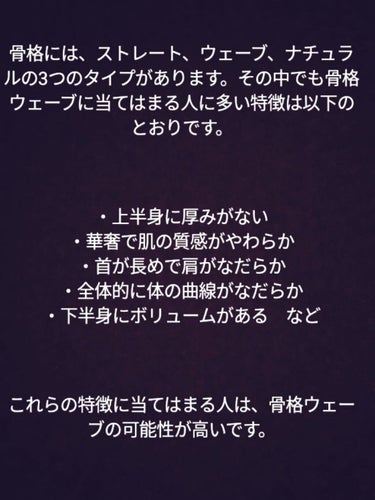 骨格には、ストレート、ウェーブ、ナチュラルの3つのタイプがあります。その中でも骨格ウェーブに当てはまる人に多い特徴は以下のとおりです。

・上半身に厚みがない
・華奢で肌の質感がやわらか
・首が長めで肩がなだらか
・全体的に体の曲線がなだらか
・下半身にボリュームがある　など

これらの特徴に当てはまる人は、骨格ウェーブの可能性が高いです。